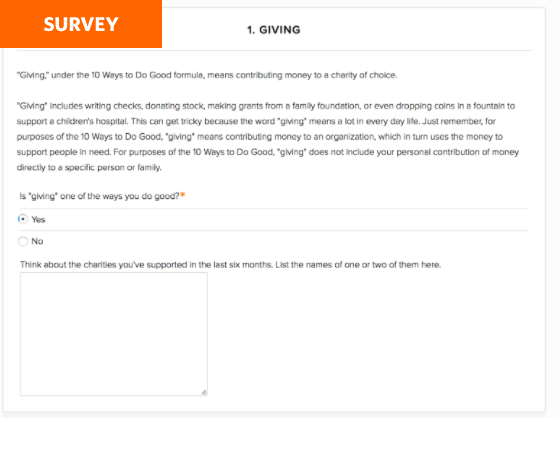 SURVEY

1. GIVING

"Giving," under the 10 Ways to Do Good formula, means contributing money to a charity of choice.

"Giving" includes writing checks, donating stock, making grants from a family foundation, or even dropping coins in a fountain to support a children's hospital. This can get tricky because the word "giving" means a lot in every day life. Just remember, for purposes of the 10 Ways to Do Good, "giving" means contributing money to an organization, which in turn uses the money to support people in need. For purposes of the 10 Ways to Do Good, "giving" does not include your personal contribution of money directly to a specific person or family.

Is "giving" one of the ways you do good?*

Yes

No

Think about the charities you've supported in the last six months. List the names of one or two of them here.